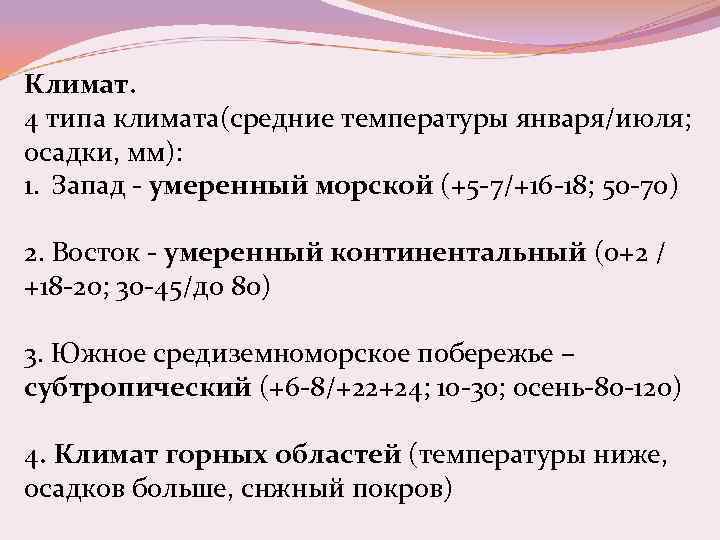 Климат.
4 типа климата(средние температуры января/июля; осадки, мм):
1. Запад - умеренный морской (+5-7/+16-18; 50-70)

2. Восток - умеренный континентальный (0+2 / +18-20; 30-45/до 80)

3. Южное средиземноморское побережье – субтропический (+6-8/+22+24; 10-30; осень-80-120)

4. Климат горных областей (температуры ниже, осадков больше, снжный покров)